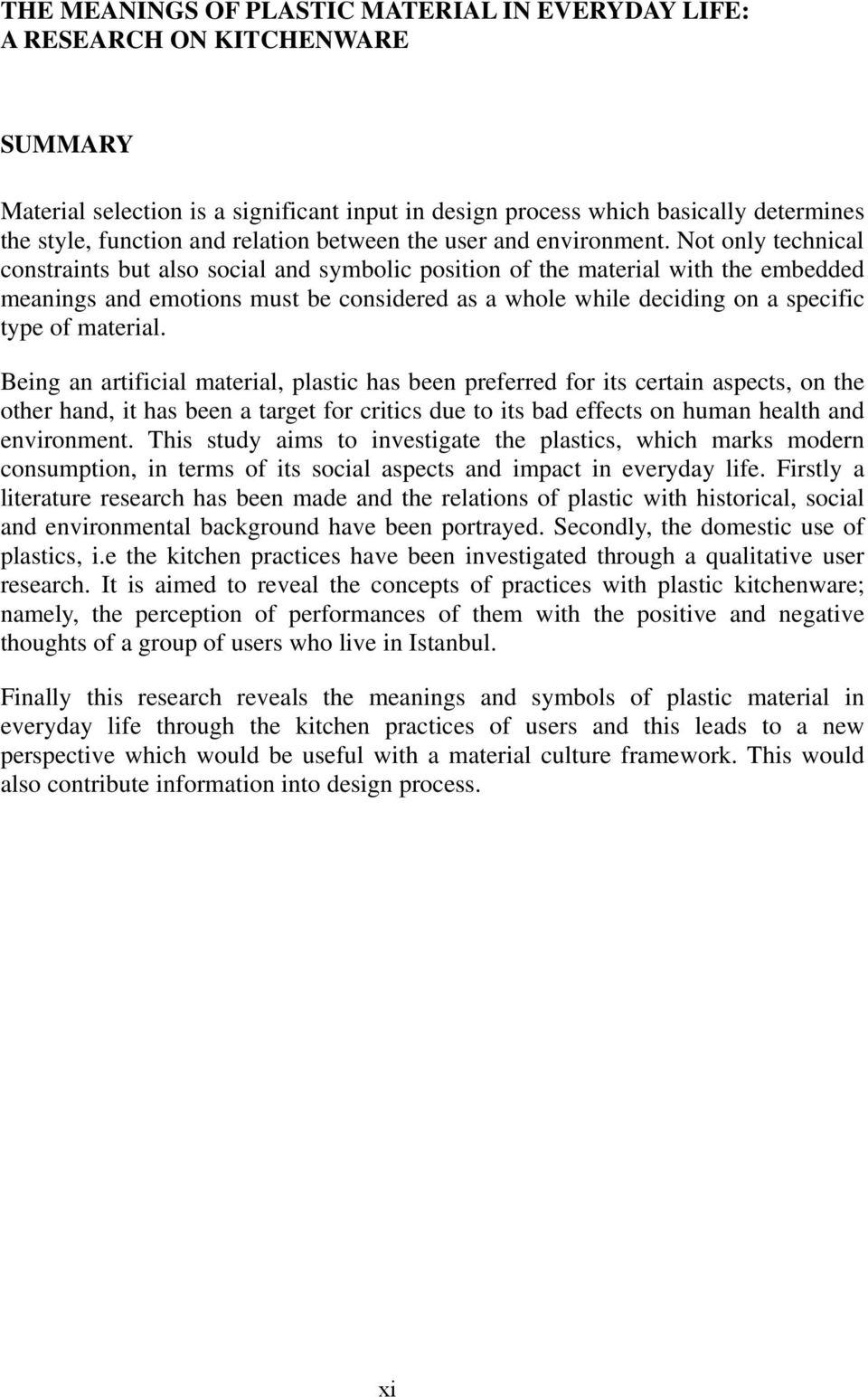 THE MEANINGS OF PLASTIC MATERIAL IN EVERYDAY LIFE: A RESEARCH ON KITCHENWARE

SUMMARY

Material selection is a significant input in design process which basically determines the style, function and relation between the user and environment. Not only technical constraints but also social and symbolic position of the material with the embedded meanings and emotions must be considered as a whole while deciding on a specific type of material.

Being an artificial material, plastic has been preferred for its certain aspects, on the other hand, it has been a target for critics due to its bad effects on human health and environment. This study aims to investigate the plastics, which marks modern consumption, in terms of its social aspects and impact in everyday life. Firstly a literature research has been made and the relations of plastic with historical, social and environmental background have been portrayed. Secondly, the domestic use of plastics, i.e the kitchen practices have been investigated through a qualitative user research. It is aimed to reveal the concepts of practices with plastic kitchenware; namely, the perception of performances of them with the positive and negative thoughts of a group of users who live in Istanbul.

Finally this research reveals the meanings and symbols of plastic material in everyday life through the kitchen practices of users and this leads to a new perspective which would be useful with a material culture framework. This would also contribute information into design process.

xi